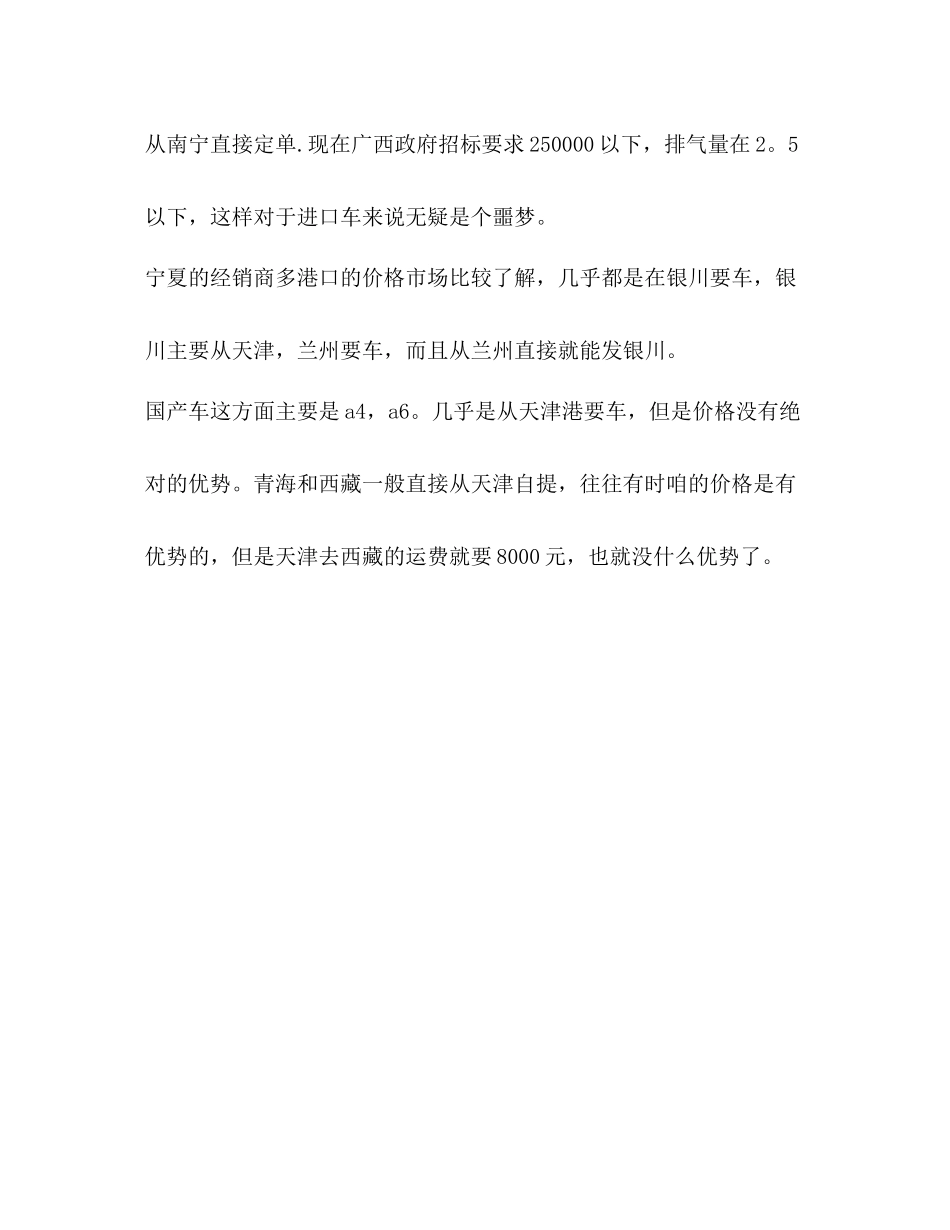 从南宁直接定单.现在广西政府招标要求250000以下，排气量在2。5以下，这样对于进口车来说无疑是个噩梦。

宁夏的经销商多港口的价格市场比较了解，几乎都是在银川要车，银川主要从天津，兰州要车，而且从兰州直接就能发银川。

国产车这方面主要是a4，a6。几乎是从天津港要车，但是价格没有绝对的优势。青海和西藏一般直接从天津自提，往往有时咱的价格是有优势的，但是天津去西藏的运费就要8000元，也就没什么优势了。